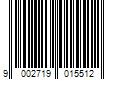 9 002719 015512